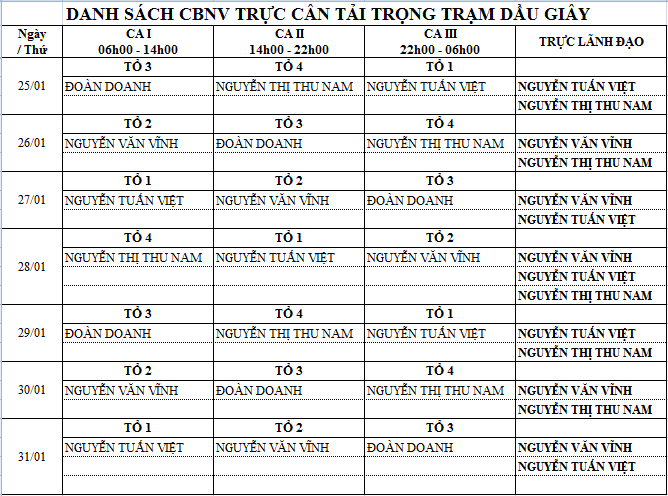 DANH SÁCH CBNV TRỰC CÂN TẢI TRỌNG TRẠM DẦU GIÂY

| Ngày / Thứ | CA I 06h00 - 14h00 | CA II 14h00 - 22h00 | CA III 22h00 - 06h00 | TRỰC LÃNH ĐẠO |
|---|---|---|---|---|
| 25/01 | TỔ 3 | TỔ 4 | TỔ 1 | |
| | ĐOÀN DOANH | NGUYỄN THỊ THU NAM | NGUYỄN TUẤN VIỆT | NGUYỄN TUẤN VIỆT |
| | | | | NGUYỄN THỊ THU NAM |
| 26/01 | TỔ 2 | TỔ 3 | TỔ 4 | |
| | NGUYỄN VĂN VĨNH | ĐOÀN DOANH | NGUYỄN THỊ THU NAM | NGUYỄN VĂN VĨNH |
| | | | | NGUYỄN THỊ THU NAM |
| 27/01 | TỔ 1 | TỔ 2 | TỔ 3 | |
| | NGUYỄN TUẤN VIỆT | NGUYỄN VĂN VĨNH | ĐOÀN DOANH | NGUYỄN VĂN VĨNH |
| | | | | NGUYỄN TUẤN VIỆT |
| 28/01 | TỔ 4 | TỔ 1 | TỔ 2 | |
| | NGUYỄN THỊ THU NAM | NGUYỄN TUẤN VIỆT | NGUYỄN VĂN VĨNH | NGUYỄN VĂN VĨNH |
| | | | | NGUYỄN TUẤN VIỆT |
| | | | | NGUYỄN THỊ THU NAM |
| 29/01 | TỔ 3 | TỔ 4 | TỔ 1 | |
| | ĐOÀN DOANH | NGUYỄN THỊ THU NAM | NGUYỄN TUẤN VIỆT | NGUYỄN TUẤN VIỆT |
| | | | | NGUYỄN THỊ THU NAM |
| 30/01 | TỔ 2 | TỔ 3 | TỔ 4 | |
| | NGUYỄN VĂN VĨNH | ĐOÀN DOANH | NGUYỄN THỊ THU NAM | NGUYỄN VĂN VĨNH |
| | | | | NGUYỄN THỊ THU NAM |
| 31/01 | TỔ 1 | TỔ 2 | TỔ 3 | |
| | NGUYỄN TUẤN VIỆT | NGUYỄN VĂN VĨNH | ĐOÀN DOANH | NGUYỄN VĂN VĨNH |
| | | | | NGUYỄN TUẤN VIỆT |